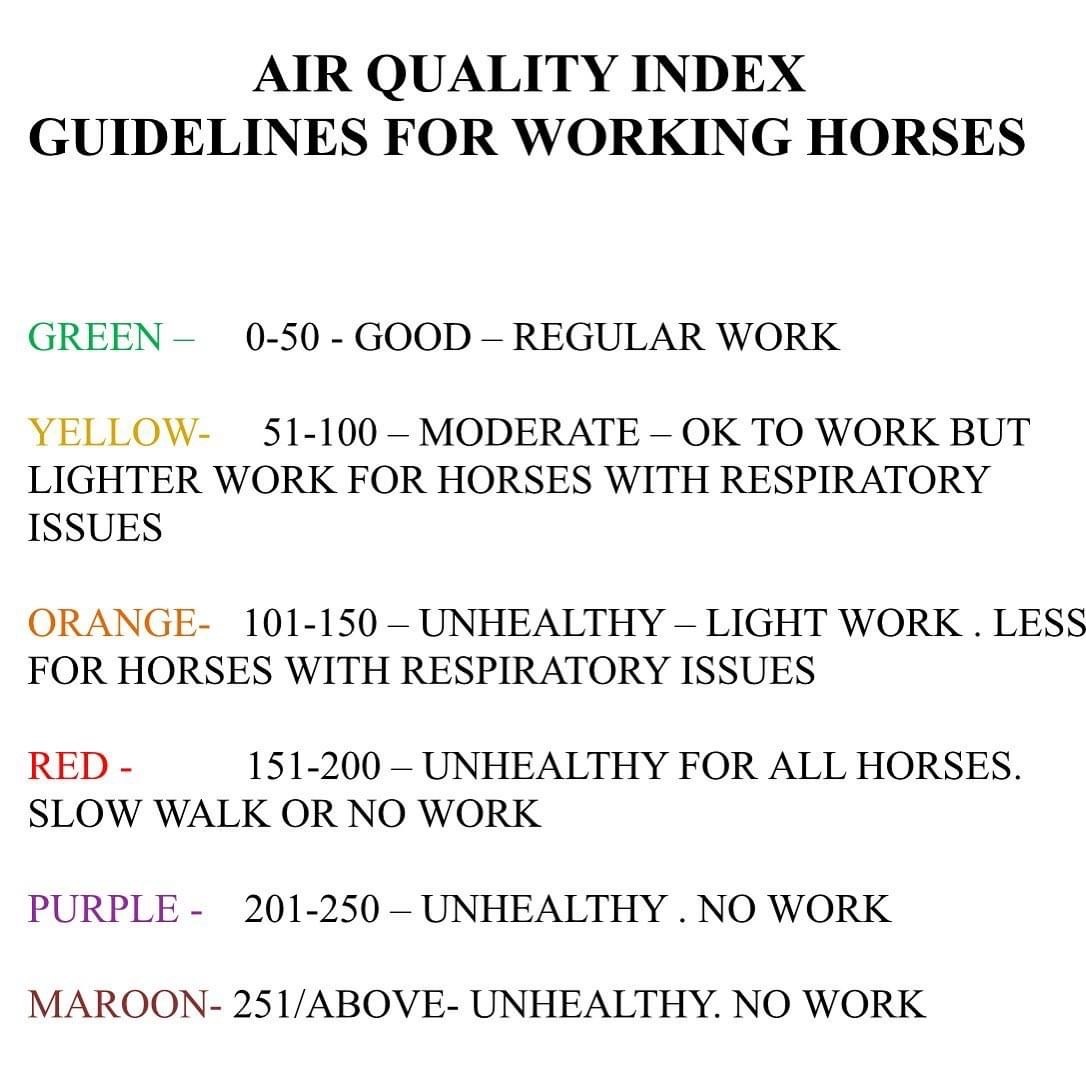 AIR QUALITY INDEX
GUIDELINES FOR WORKING HORSES

GREEN – 0-50 - GOOD – REGULAR WORK

YELLOW- 51-100 – MODERATE – OK TO WORK BUT LIGHTER WORK FOR HORSES WITH RESPIRATORY ISSUES

ORANGE- 101-150 – UNHEALTHY – LIGHT WORK . LESS FOR HORSES WITH RESPIRATORY ISSUES

RED - 151-200 – UNHEALTHY FOR ALL HORSES. SLOW WALK OR NO WORK

PURPLE - 201-250 – UNHEALTHY . NO WORK

MAROON- 251/ABOVE- UNHEALTHY. NO WORK